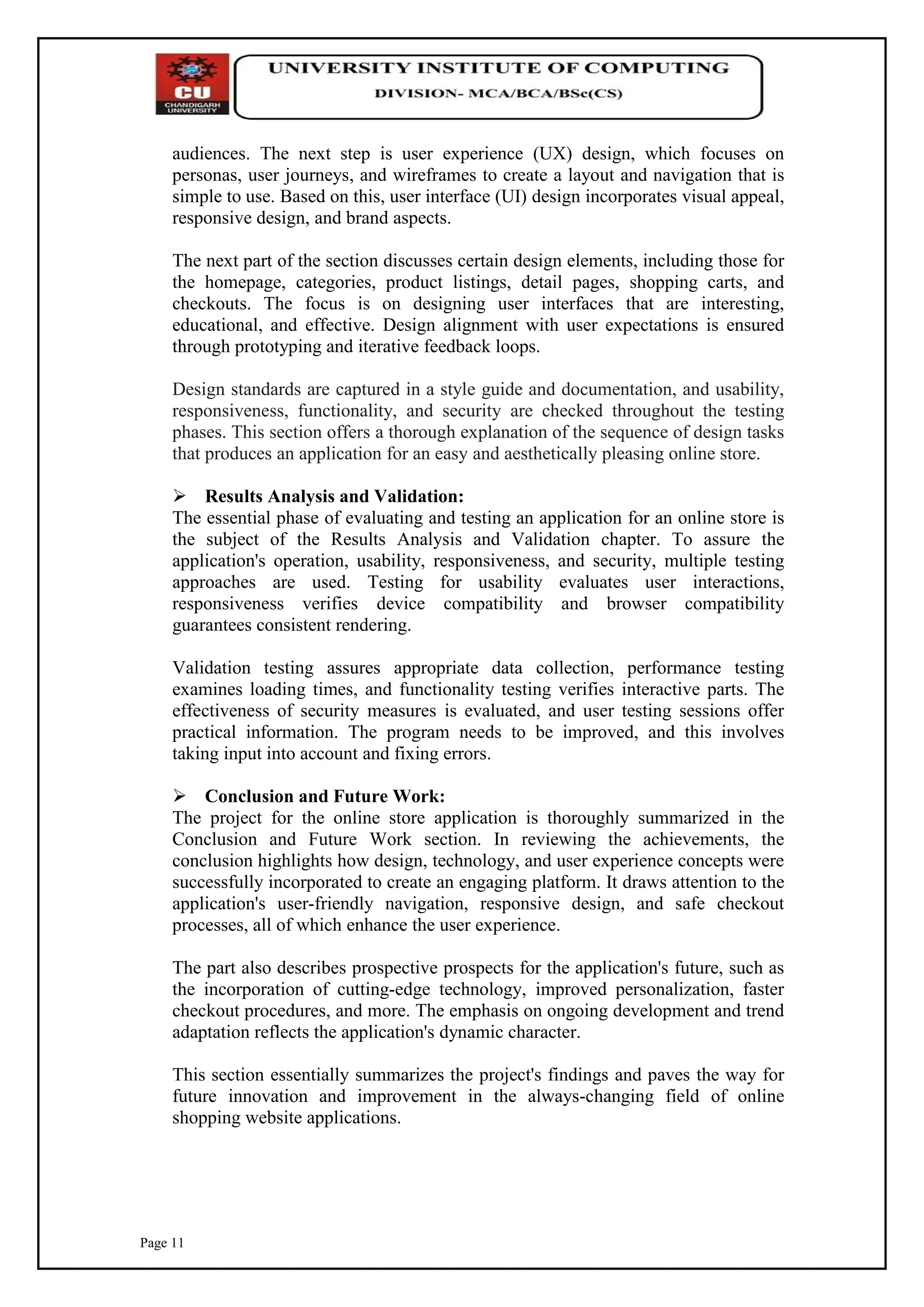 CU
CHANDIGARH UNIVERSITY

UNIVERSITY INSTITUTE OF COMPUTING
DIVISION- MCA/BCA/BSc(CS)

audiences. The next step is user experience (UX) design, which focuses on personas, user journeys, and wireframes to create a layout and navigation that is simple to use. Based on this, user interface (UI) design incorporates visual appeal, responsive design, and brand aspects.

The next part of the section discusses certain design elements, including those for the homepage, categories, product listings, detail pages, shopping carts, and checkouts. The focus is on designing user interfaces that are interesting, educational, and effective. Design alignment with user expectations is ensured through prototyping and iterative feedback loops.

Design standards are captured in a style guide and documentation, and usability, responsiveness, functionality, and security are checked throughout the testing phases. This section offers a thorough explanation of the sequence of design tasks that produces an application for an easy and aesthetically pleasing online store.

➢ Results Analysis and Validation:
The essential phase of evaluating and testing an application for an online store is the subject of the Results Analysis and Validation chapter. To assure the application's operation, usability, responsiveness, and security, multiple testing approaches are used. Testing for usability evaluates user interactions, responsiveness verifies device compatibility and browser compatibility guarantees consistent rendering.

Validation testing assures appropriate data collection, performance testing examines loading times, and functionality testing verifies interactive parts. The effectiveness of security measures is evaluated, and user testing sessions offer practical information. The program needs to be improved, and this involves taking input into account and fixing errors.

➢ Conclusion and Future Work:
The project for the online store application is thoroughly summarized in the Conclusion and Future Work section. In reviewing the achievements, the conclusion highlights how design, technology, and user experience concepts were successfully incorporated to create an engaging platform. It draws attention to the application's user-friendly navigation, responsive design, and safe checkout processes, all of which enhance the user experience.

The part also describes prospective prospects for the application's future, such as the incorporation of cutting-edge technology, improved personalization, faster checkout procedures, and more. The emphasis on ongoing development and trend adaptation reflects the application's dynamic character.

This section essentially summarizes the project's findings and paves the way for future innovation and improvement in the always-changing field of online shopping website applications.

Page 11